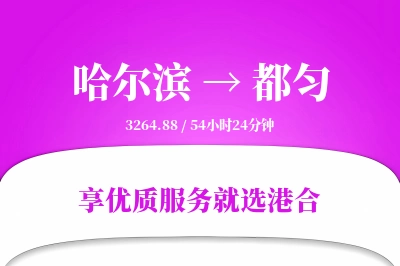 哈尔滨 → 都匀

3264.88 / 54小时24分钟

享优质服务就选港合